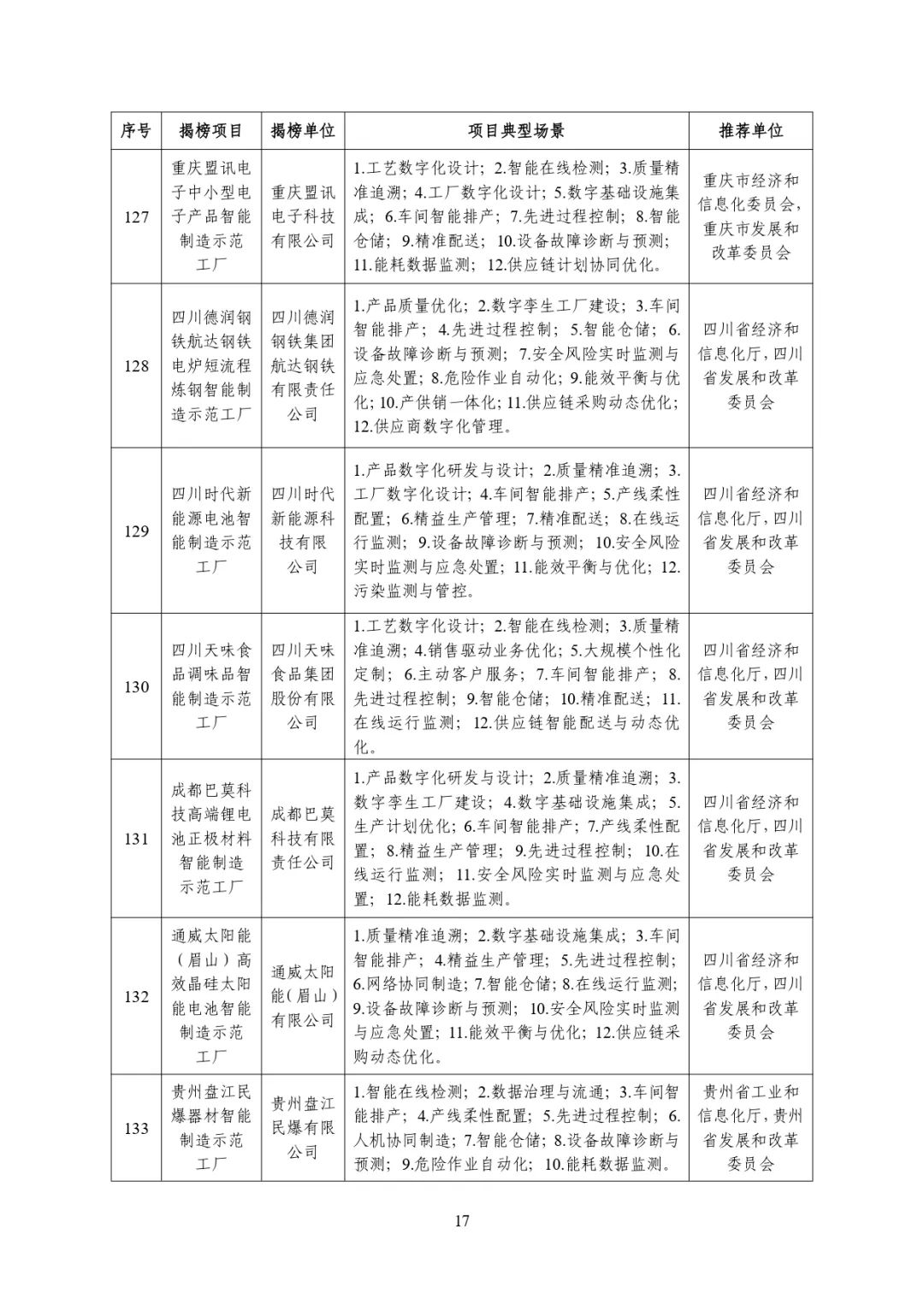 | 序号 | 揭榜项目 | 揭榜单位 | 项目典型场景 | 推荐单位 |
|---|---|---|---|---|
| 127 | 重庆盟讯电子中小型电子产品智能制造示范工厂 | 重庆盟讯电子科技有限公司 | 1.工艺数字化设计；2.智能在线检测；3.质量精准追溯；4.工厂数字化设计；5.数字基础设施集成；6.车间智能排产；7.先进过程控制；8.智能仓储；9.精准配送；10.设备故障诊断与预测；11.能耗数据监测；12.供应链计划协同优化。 | 重庆市经济和信息化委员会，重庆市发展和改革委员会 |
| 128 | 四川德润钢铁航达钢铁电炉短流程炼钢智能制造示范工厂 | 四川德润钢铁集团航达钢铁有限责任公司 | 1.产品质量优化；2.数字孪生工厂建设；3.车间智能排产；4.先进过程控制；5.智能仓储；6.设备故障诊断与预测；7.安全风险实时监测与应急处置；8.危险作业自动化；9.能效平衡与优化；10.产供销一体化；11.供应链采购动态优化；12.供应商数字化管理。 | 四川省经济和信息化厅，四川省发展和改革委员会 |
| 129 | 四川时代新能源电池智能制造示范工厂 | 四川时代新能源科技有限公司 | 1.产品数字化研发与设计；2.质量精准追溯；3.工厂数字化设计；4.车间智能排产；5.产线柔性配置；6.精益生产管理；7.精准配送；8.在线运行监测；9.设备故障诊断与预测；10.安全风险实时监测与应急处置；11.能效平衡与优化；12.污染监测与管控。 | 四川省经济和信息化厅，四川省发展和改革委员会 |
| 130 | 四川天味食品调味品智能制造示范工厂 | 四川天味食品集团股份有限公司 | 1.工艺数字化设计；2.智能在线检测；3.质量精准追溯；4.销售驱动业务优化；5.大规模个性化定制；6.主动客户服务；7.车间智能排产；8.先进过程控制；9.智能仓储；10.精准配送；11.在线运行监测；12.供应链智能配送与动态优化。 | 四川省经济和信息化厅，四川省发展和改革委员会 |
| 131 | 成都巴莫科技高端锂电池正极材料智能制造示范工厂 | 成都巴莫科技有限责任公司 | 1.产品数字化研发与设计；2.质量精准追溯；3.数字孪生工厂建设；4.数字基础设施集成；5.生产计划优化；6.车间智能排产；7.产线柔性配置；8.精益生产管理；9.先进过程控制；10.在线运行监测；11.安全风险实时监测与应急处置；12.能耗数据监测。 | 四川省经济和信息化厅，四川省发展和改革委员会 |
| 132 | 通威太阳能（眉山）高效晶硅太阳能电池智能制造示范工厂 | 通威太阳能（眉山）有限公司 | 1.质量精准追溯；2.数字基础设施集成；3.车间智能排产；4.精益生产管理；5.先进过程控制；6.网络协同制造；7.智能仓储；8.在线运行监测；9.设备故障诊断与预测；10.安全风险实时监测与应急处置；11.能效平衡与优化；12.供应链采购动态优化。 | 四川省经济和信息化厅，四川省发展和改革委员会 |
| 133 | 贵州盘江民爆器材智能制造示范工厂 | 贵州盘江民爆有限公司 | 1.智能在线检测；2.数据治理与流通；3.车间智能排产；4.产线柔性配置；5.先进过程控制；6.人机协同制造；7.智能仓储；8.设备故障诊断与预测；9.危险作业自动化；10.能耗数据监测。 | 贵州省工业和信息化厅，贵州省发展和改革委员会 |

17